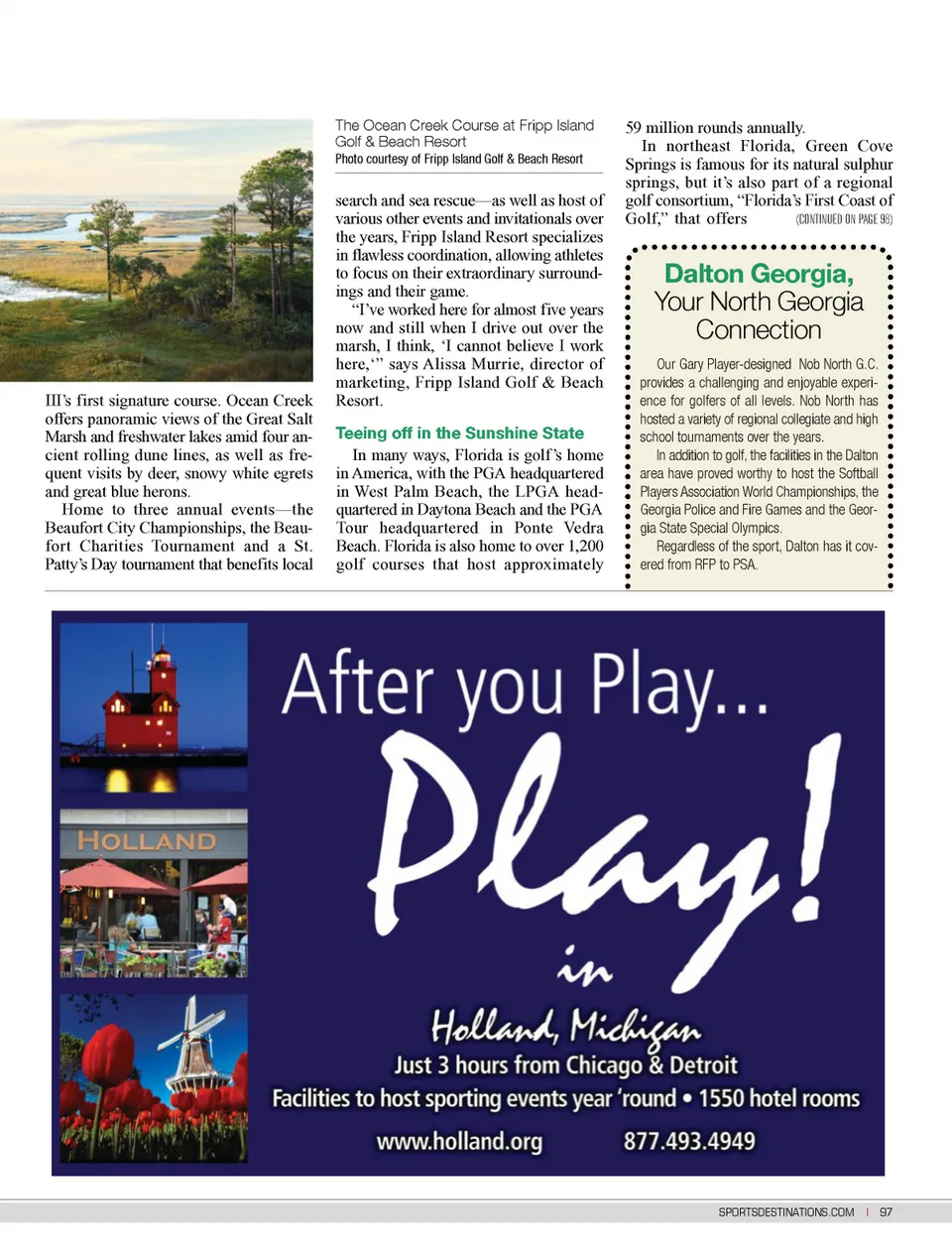 III's first signature course. Ocean Creek offers panoramic views of the Great Salt Marsh and freshwater lakes amid four ancient rolling dune lines, as well as frequent visits by deer, snowy white egrets and great blue herons.

Home to three annual events—the Beaufort City Championships, the Beaufort Charities Tournament and a St. Patty's Day tournament that benefits local

The Ocean Creek Course at Fripp Island Golf & Beach Resort
Photo courtesy of Fripp Island Golf & Beach Resort

search and sea rescue—as well as host of various other events and invitationals over the years, Fripp Island Resort specializes in flawless coordination, allowing athletes to focus on their extraordinary surroundings and their game.

"I've worked here for almost five years now and still when I drive out over the marsh, I think, 'I cannot believe I work here,'" says Alissa Murrie, director of marketing, Fripp Island Golf & Beach Resort.

Teeing off in the Sunshine State

In many ways, Florida is golf's home in America, with the PGA headquartered in West Palm Beach, the LPGA headquartered in Daytona Beach and the PGA Tour headquartered in Ponte Vedra Beach. Florida is also home to over 1,200 golf courses that host approximately

59 million rounds annually.

In northeast Florida, Green Cove Springs is famous for its natural sulphur springs, but it's also part of a regional golf consortium, "Florida's First Coast of Golf," that offers (CONTINUED ON PAGE 98)

Dalton Georgia, Your North Georgia Connection

Our Gary Player-designed Nob North G.C. provides a challenging and enjoyable experience for golfers of all levels. Nob North has hosted a variety of regional collegiate and high school tournaments over the years.

In addition to golf, the facilities in the Dalton area have proved worthy to host the Softball Players Association World Championships, the Georgia Police and Fire Games and the Georgia State Special Olympics.

Regardless of the sport, Dalton has it covered from RFP to PSA.

HOLLAND

After you Play...
Play!
in
Holland, Michigan
Just 3 hours from Chicago & Detroit
Facilities to host sporting events year 'round • 1550 hotel rooms
www.holland.org 877.493.4949

SPORTSDESTINATIONS.COM | 97